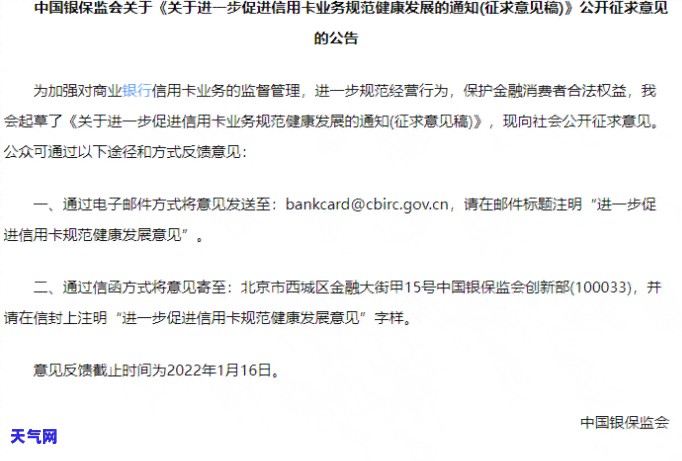 中国银保监会关于《关于进一步促进信用卡业务规范健康发展的通知(征求意见稿)》公开征求意见的公告

为加强对商业银行信用卡业务的监督管理，进一步规范经营行为，保护金融消费者合法权益，我会起草了《关于进一步促进信用卡业务规范健康发展的通知(征求意见稿)》，现向社会公开征求意见。公众可通过以下途径和方式反馈意见：

一、通过电子邮件方式将意见发送至：bankcard@cbirc.gov.cn，请在邮件标题注明“进一步促进信用卡规范健康发展意见”。

二、通过信函方式将意见寄至：北京市西城区金融大街甲15号中国银保监会创新部(100033)，并请在信封上注明“进一步促进信用卡规范健康发展意见”字样。

意见反馈截止时间为2022年1月16日。

中国银保监会

天气网